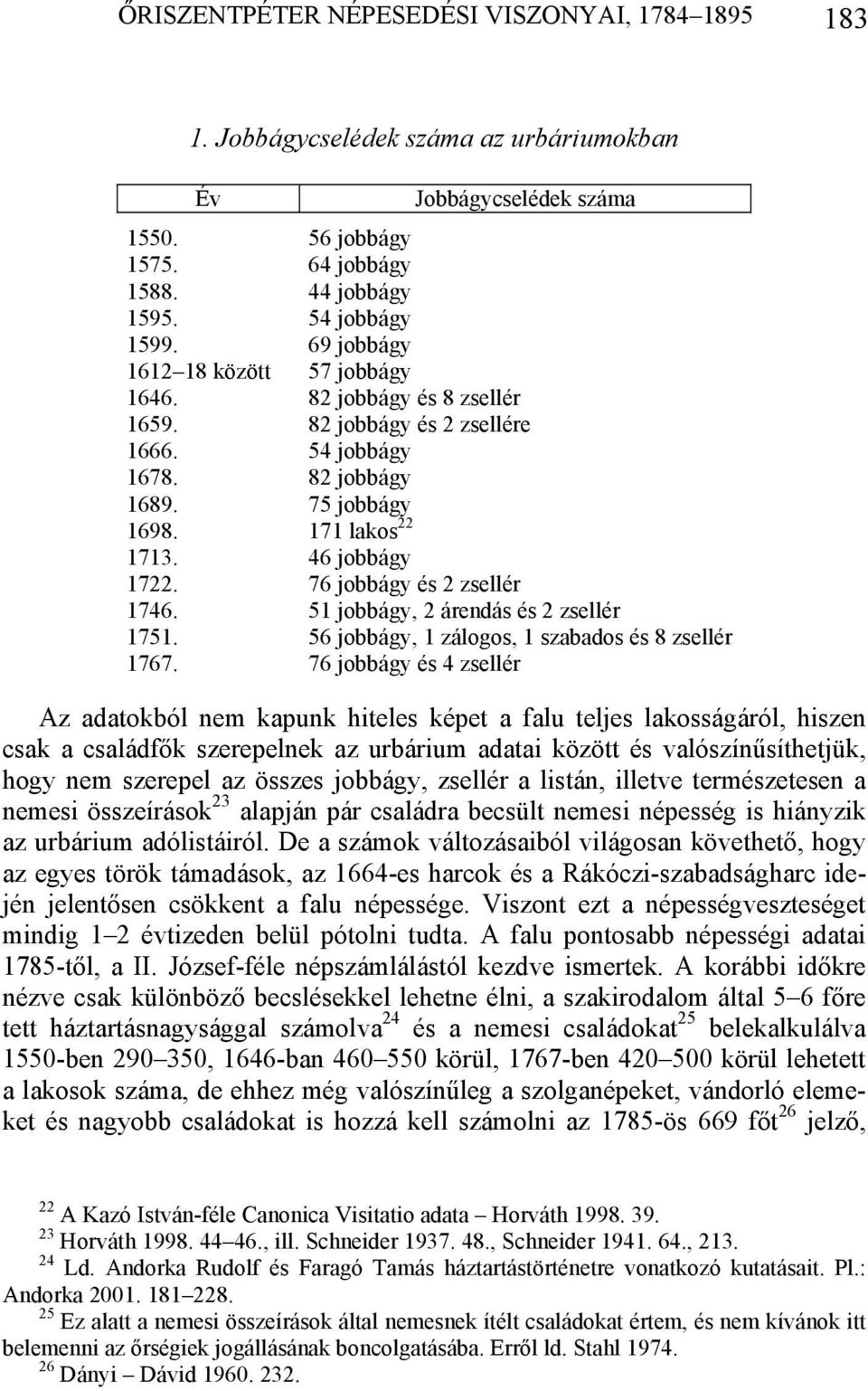 ŐRISZENTPÉTER NÉPESEDÉSI VISZONYAI, 1784–1895 183

1. Jobbágycselédek száma az urbáriumokban

| Év | Jobbágycselédek száma |
|---|---|
| 1550. | 56 jobbágy |
| 1575. | 64 jobbágy |
| 1588. | 44 jobbágy |
| 1595. | 54 jobbágy |
| 1599. | 69 jobbágy |
| 1612–18 között | 57 jobbágy |
| 1646. | 82 jobbágy és 8 zsellér |
| 1659. | 82 jobbágy és 2 zsellére |
| 1666. | 54 jobbágy |
| 1678. | 82 jobbágy |
| 1689. | 75 jobbágy |
| 1698. | 171 lakos$^{22}$ |
| 1713. | 46 jobbágy |
| 1722. | 76 jobbágy és 2 zsellér |
| 1746. | 51 jobbágy, 2 árendás és 2 zsellér |
| 1751. | 56 jobbágy, 1 zálogos, 1 szabados és 8 zsellér |
| 1767. | 76 jobbágy és 4 zsellér |

Az adatokból nem kapunk hiteles képet a falu teljes lakosságáról, hiszen csak a családfők szerepelnek az urbárium adatai között és valószínűsíthetjük, hogy nem szerepel az összes jobbágy, zsellér a listán, illetve természetesen a nemesi összeírások$^{23}$ alapján pár családra becsült nemesi népesség is hiányzik az urbárium adólistáiról. De a számok változásaiból világosan követhető, hogy az egyes török támadások, az 1664-es harcok és a Rákóczi-szabadságharc idején jelentősen csökkent a falu népessége. Viszont ezt a népességveszteséget mindig 1–2 évtizeden belül pótolni tudta. A falu pontosabb népességi adatai 1785-től, a II. József-féle népszámlálástól kezdve ismertek. A korábbi időkre nézve csak különböző becslésekkel lehetne élni, a szakirodalom által 5–6 főre tett háztartásnagysággal számolva$^{24}$ és a nemesi családokat$^{25}$ belekalkulálva 1550-ben 290–350, 1646-ban 460–550 körül, 1767-ben 420–500 körül lehetett a lakosok száma, de ehhez még valószínűleg a szolganépeket, vándorló elemeket és nagyobb családokat is hozzá kell számolni az 1785-ös 669 főt$^{26}$ jelző,

$^{22}$ A Kazó István-féle Canonica Visitatio adata – Horváth 1998. 39.
$^{23}$ Horváth 1998. 44–46., ill. Schneider 1937. 48., Schneider 1941. 64., 213.
$^{24}$ Ld. Andorka Rudolf és Faragó Tamás háztartástörténetre vonatkozó kutatásait. Pl.: Andorka 2001. 181–228.
$^{25}$ Ez alatt a nemesi összeírások által nemesnek ítélt családokat értem, és nem kívánok itt belemenni az őrségiek jogállásának boncolgatásába. Erről ld. Stahl 1974.
$^{26}$ Dányi – Dávid 1960. 232.